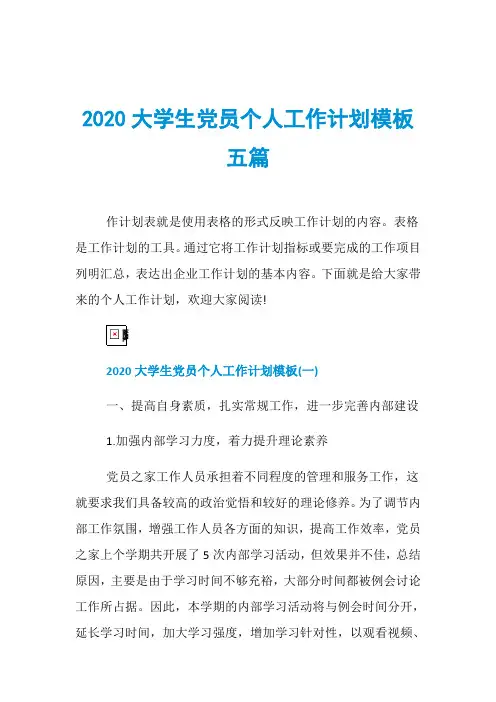 2020 大学生党员个人工作计划模板五篇

作计划表就是使用表格的形式反映工作计划的内容。表格是工作计划的工具。通过它将工作计划指标或要完成的工作项目列明汇总，表达出企业工作计划的基本内容。下面就是给大家带来的个人工作计划，欢迎大家阅读!

2020 大学生党员个人工作计划模板(一)

一、提高自身素质，扎实常规工作，进一步完善内部建设

1.加强内部学习力度，着力提升理论素养

党员之家工作人员承担着不同程度的管理和服务工作，这就要求我们具备较高的政治觉悟和较好的理论修养。为了调节内部工作氛围，增强工作人员各方面的知识，提高工作效率，党员之家上个学期共开展了 5 次内部学习活动，但效果并不佳，总结原因，主要是由于学习时间不够充裕，大部分时间都被例会讨论工作所占据。因此，本学期的内部学习活动将与例会时间分开，延长学习时间，加大学习强度，增加学习针对性，以观看视频、